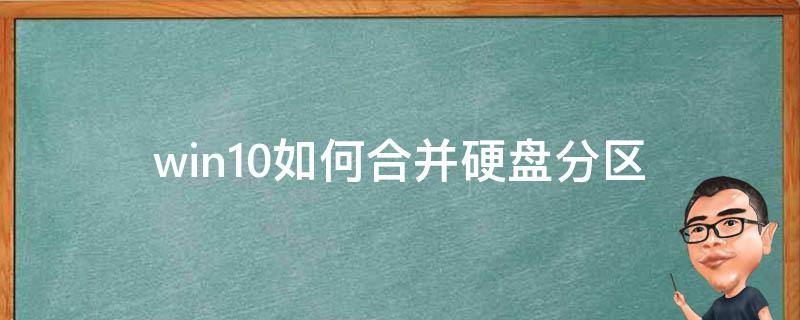 win10如何合并硬盘分区